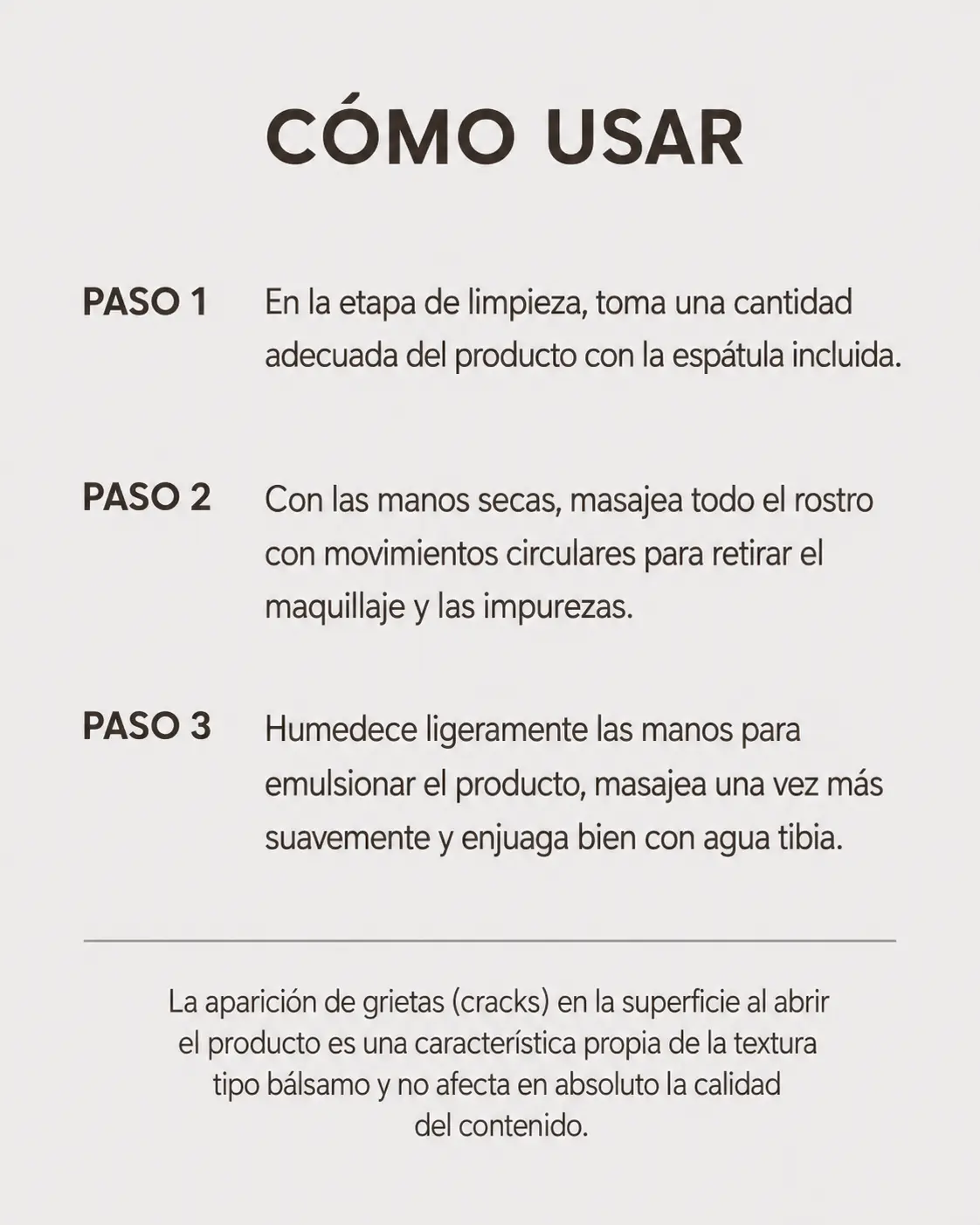 CÓMO USAR

PASO 1 En la etapa de limpieza, toma una cantidad adecuada del producto con la espátula incluida.

PASO 2 Con las manos secas, masajea todo el rostro con movimientos circulares para retirar el maquillaje y las impurezas.

PASO 3 Humedece ligeramente las manos para emulsionar el producto, masajea una vez más suavemente y enjuaga bien con agua tibia.

La aparición de grietas (cracks) en la superficie al abrir el producto es una característica propia de la textura tipo bálsamo y no afecta en absoluto la calidad del contenido.